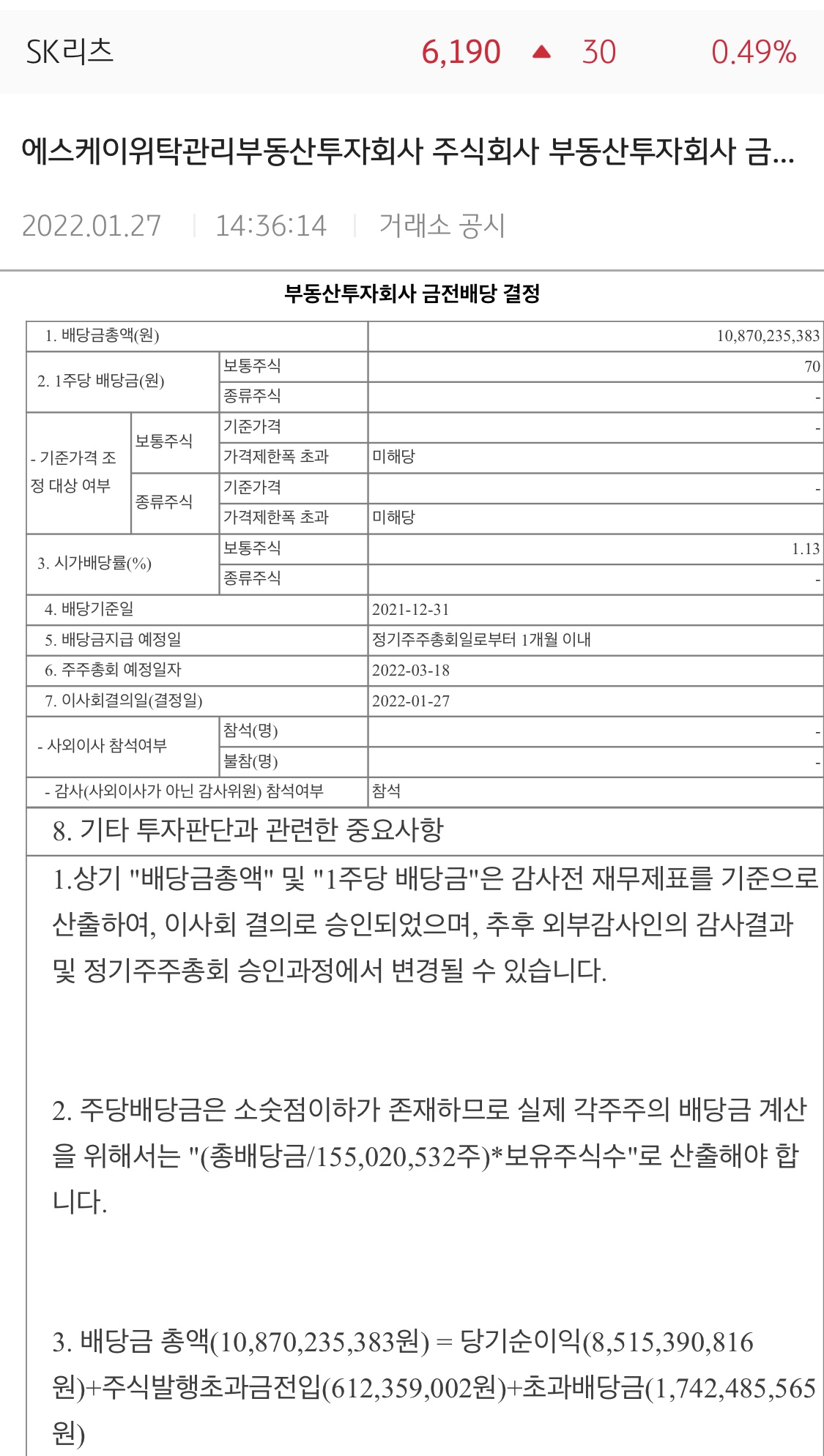 SK리츠 6,190 ▲ 30 0.49%

에스케이위탁관리부동산투자회사 주식회사 부동산투자회사 금...

2022.01.27 | 14:36:14 | 거래소 공시

부동산투자회사 금전배당 결정

| 1. 배당금총액(원) | | | 10,870,235,383 |
|---|---|---|---|
| 2. 1주당 배당금(원) | | 보통주식 | 70 |
| | | 종류주식 | - |
| - 기준가격 조정 대상 여부 | 보통주식 | 기준가격 | - |
| | | 가격제한폭 초과 | 미해당 |
| | 종류주식 | 기준가격 | - |
| | | 가격제한폭 초과 | 미해당 |
| 3. 시가배당률(%) | | 보통주식 | 1.13 |
| | | 종류주식 | - |
| 4. 배당기준일 | | | 2021-12-31 |
| 5. 배당금지급 예정일 | | | 정기주주총회일로부터 1개월 이내 |
| 6. 주주총회 예정일자 | | | 2022-03-18 |
| 7. 이사회결의일(결정일) | | | 2022-01-27 |
| - 사외이사 참석여부 | | 참석(명) | - |
| | | 불참(명) | - |
| - 감사(사외이사가 아닌 감사위원) 참석여부 | | | 참석 |

8. 기타 투자판단과 관련한 중요사항

1.상기 "배당금총액" 및 "1주당 배당금"은 감사전 재무제표를 기준으로 산출하여, 이사회 결의로 승인되었으며, 추후 외부감사인의 감사결과 및 정기주주총회 승인과정에서 변경될 수 있습니다.

2. 주당배당금은 소숫점이하가 존재하므로 실제 각주주의 배당금 계산을 위해서는 "(총배당금/155,020,532주)*보유주식수"로 산출해야 합니다.

3. 배당금 총액(10,870,235,383원) = 당기순이익(8,515,390,816원)+주식발행초과금전입(612,359,002원)+초과배당금(1,742,485,565원)